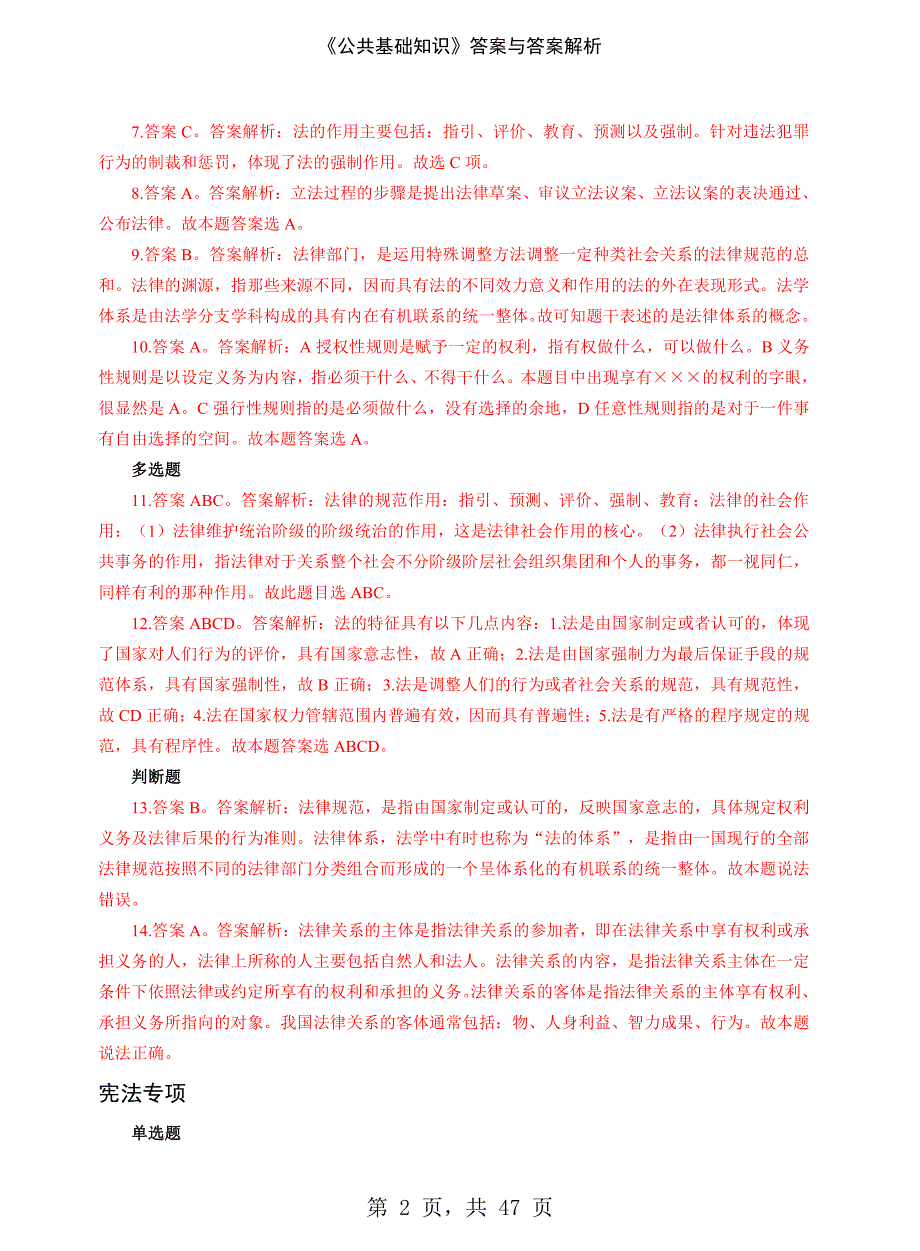 《公共基础知识》答案与答案解析

7.答案 C。答案解析：法的作用主要包括：指引、评价、教育、预测以及强制。针对违法犯罪行为的制裁和惩罚，体现了法的强制作用。故选 C 项。

8.答案 A。答案解析：立法过程的步骤是提出法律草案、审议立法议案、立法议案的表决通过、公布法律。故本题答案选 A。

9.答案 B。答案解析：法律部门，是运用特殊调整方法调整一定种类社会关系的法律规范的总和。法律的渊源，指那些来源不同，因而具有法的不同效力意义和作用的法的外在表现形式。法学体系是由法学分支学科构成的具有内在有机联系的统一整体。故可知题干表述的是法律体系的概念。

10.答案 A。答案解析：A 授权性规则是赋予一定的权利，指有权做什么，可以做什么。B 义务性规则是以设定义务为内容，指必须干什么、不得干什么。本题目中出现享有×××的权利的字眼，很显然是 A。C 强行性规则指的是必须做什么，没有选择的余地，D 任意性规则指的是对于一件事有自由选择的空间。故本题答案选 A。

多选题

11.答案 ABC。答案解析：法律的规范作用：指引、预测、评价、强制、教育；法律的社会作用：（1）法律维护统治阶级的阶级统治的作用，这是法律社会作用的核心。（2）法律执行社会公共事务的作用，指法律对于关系整个社会不分阶级阶层社会组织集团和个人的事务，都一视同仁，同样有利的那种作用。故此题目选 ABC。

12.答案 ABCD。答案解析：法的特征具有以下几点内容：1.法是由国家制定或者认可的，体现了国家对人们行为的评价，具有国家意志性，故 A 正确；2.法是由国家强制力为最后保证手段的规范体系，具有国家强制性，故 B 正确；3.法是调整人们的行为或者社会关系的规范，具有规范性，故 CD 正确；4.法在国家权力管辖范围内普遍有效，因而具有普遍性；5.法是有严格的程序规定的规范，具有程序性。故本题答案选 ABCD。

判断题

13.答案 B。答案解析：法律规范，是指由国家制定或认可的，反映国家意志的，具体规定权利义务及法律后果的行为准则。法律体系，法学中有时也称为“法的体系”，是指由一国现行的全部法律规范按照不同的法律部门分类组合而形成的一个呈体系化的有机联系的统一整体。故本题说法错误。

14.答案 A。答案解析：法律关系的主体是指法律关系的参加者，即在法律关系中享有权利或承担义务的人，法律上所称的人主要包括自然人和法人。法律关系的内容，是指法律关系主体在一定条件下依照法律或约定所享有的权利和承担的义务。法律关系的客体是指法律关系的主体享有权利、承担义务所指向的对象。我国法律关系的客体通常包括：物、人身利益、智力成果、行为。故本题说法正确。

宪法专项

单选题

第 2 页，共 47 页